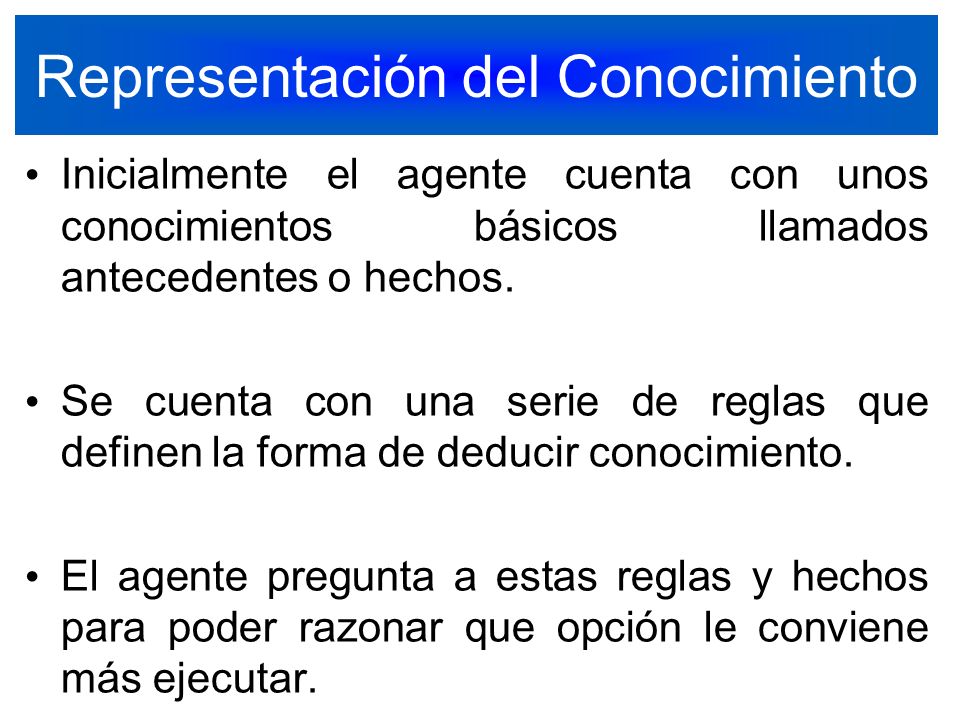 Representación del Conocimiento

• Inicialmente el agente cuenta con unos conocimientos básicos llamados antecedentes o hechos.

• Se cuenta con una serie de reglas que definen la forma de deducir conocimiento.

• El agente pregunta a estas reglas y hechos para poder razonar que opción le conviene más ejecutar.